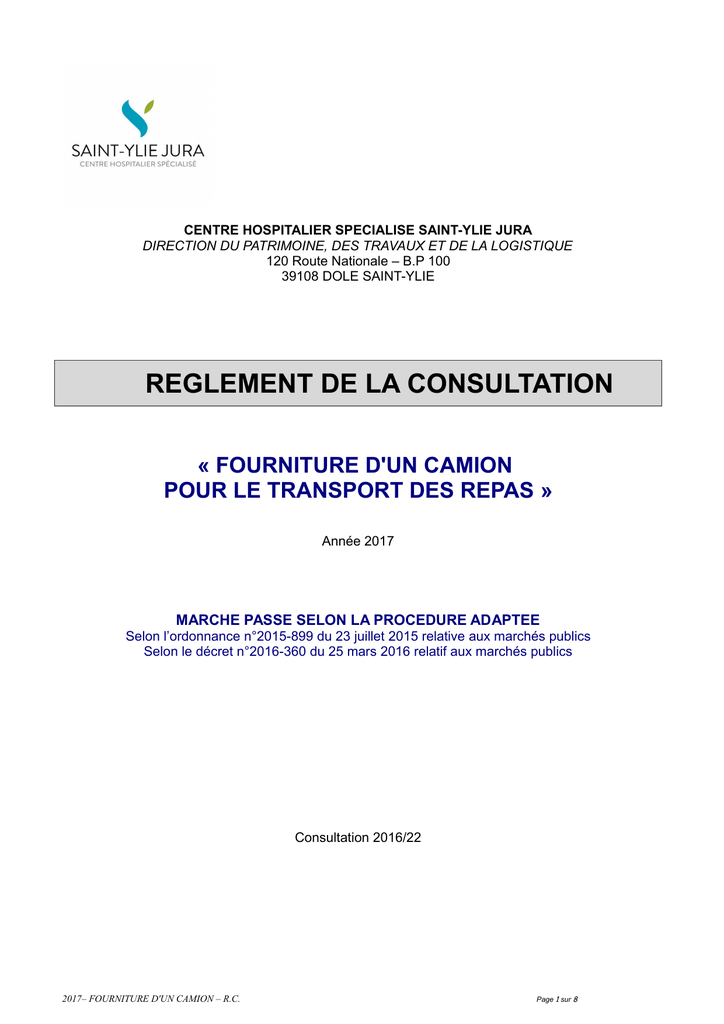 SAINT-YLIE JURA
CENTRE HOSPITALIER SPÉCIALISÉ

CENTRE HOSPITALIER SPECIALISE SAINT-YLIE JURA
DIRECTION DU PATRIMOINE, DES TRAVAUX ET DE LA LOGISTIQUE
120 Route Nationale – B.P 100
39108 DOLE SAINT-YLIE

REGLEMENT DE LA CONSULTATION

« FOURNITURE D'UN CAMION
POUR LE TRANSPORT DES REPAS »

Année 2017

MARCHE PASSE SELON LA PROCEDURE ADAPTEE
Selon l'ordonnance n°2015-899 du 23 juillet 2015 relative aux marchés publics
Selon le décret n°2016-360 du 25 mars 2016 relatif aux marchés publics

Consultation 2016/22

2017– FOURNITURE D'UN CAMION – R.C.

Page 1 sur 8